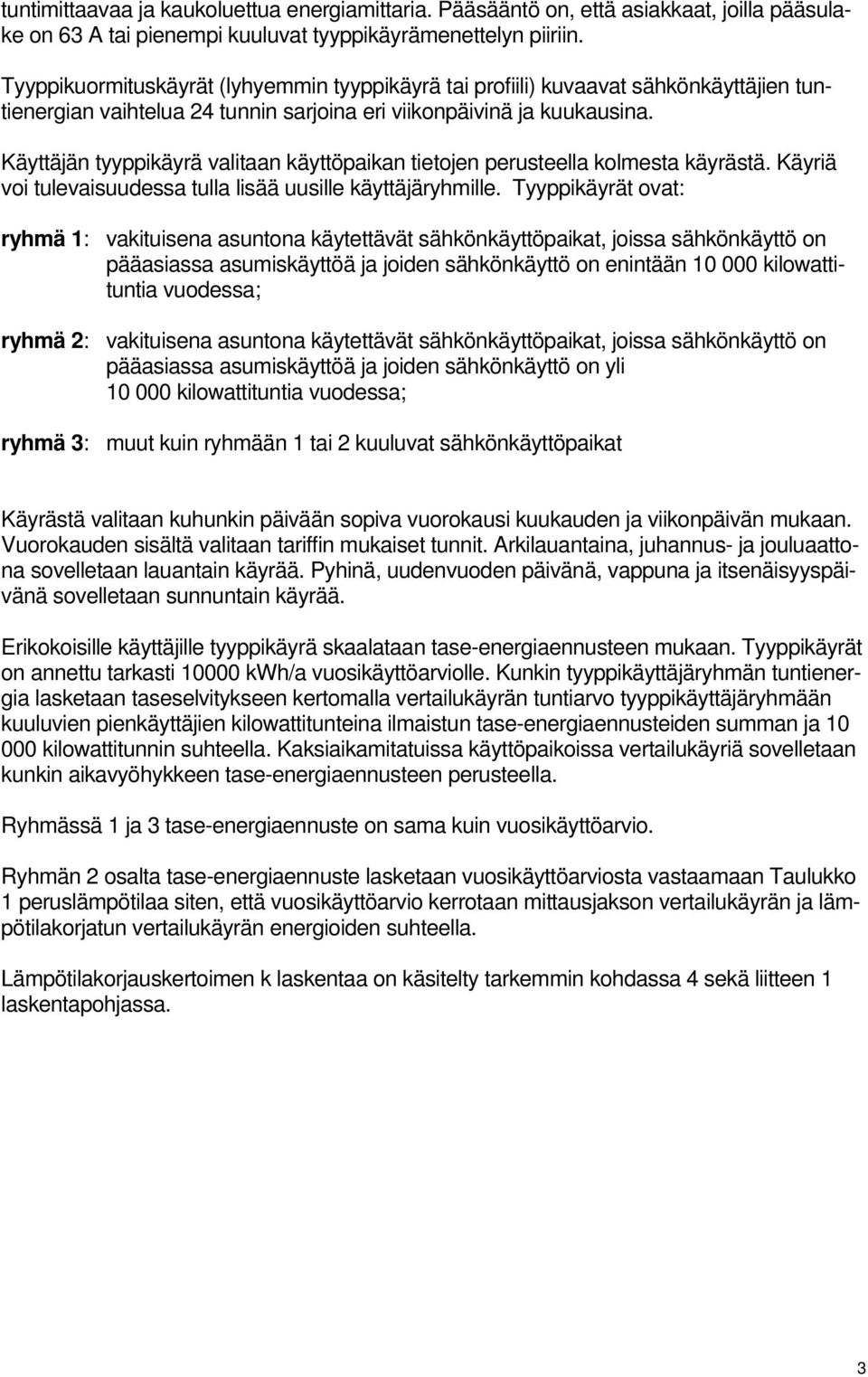 tuntimittaavaa ja kaukoluettua energiamittaria. Pääsääntö on, että asiakkaat, joilla pääsulake on 63 A tai pienempi kuuluvat tyyppikäyrämenettelyn piiriin.

Tyyppikuormituskäyrät (lyhyemmin tyyppikäyrä tai profiili) kuvaavat sähkönkäyttäjien tuntienergian vaihtelua 24 tunnin sarjoina eri viikonpäivinä ja kuukausina.

Käyttäjän tyyppikäyrä valitaan käyttöpaikan tietojen perusteella kolmesta käyrästä. Käyriä voi tulevaisuudessa tulla lisää uusille käyttäjäryhmille. Tyyppikäyrät ovat:

ryhmä 1: vakituisena asuntona käytettävät sähkönkäyttöpaikat, joissa sähkönkäyttö on pääasiassa asumiskäyttöä ja joiden sähkönkäyttö on enintään 10 000 kilowattituntia vuodessa;

ryhmä 2: vakituisena asuntona käytettävät sähkönkäyttöpaikat, joissa sähkönkäyttö on pääasiassa asumiskäyttöä ja joiden sähkönkäyttö on yli 10 000 kilowattituntia vuodessa;

ryhmä 3: muut kuin ryhmään 1 tai 2 kuuluvat sähkönkäyttöpaikat

Käyrästä valitaan kuhunkin päivään sopiva vuorokausi kuukauden ja viikonpäivän mukaan. Vuorokauden sisältä valitaan tariffin mukaiset tunnit. Arkilauantaina, juhannus- ja jouluaattona sovelletaan lauantain käyrää. Pyhinä, uudenvuoden päivänä, vappuna ja itsenäisyyspäivänä sovelletaan sunnuntain käyrää.

Erikokoisille käyttäjille tyyppikäyrä skaalataan tase-energiaennusteen mukaan. Tyyppikäyrät on annettu tarkasti 10000 kWh/a vuosikäyttöarviolle. Kunkin tyyppikäyttäjäryhmän tuntienergia lasketaan taseselvitykseen kertomalla vertailukäyrän tuntiarvo tyyppikäyttäjäryhmään kuuluvien pienkäyttäjien kilowattitunteina ilmaistun tase-energiaennusteiden summan ja 10 000 kilowattitunnin suhteella. Kaksiaikamitatuissa käyttöpaikoissa vertailukäyriä sovelletaan kunkin aikavyöhykkeen tase-energiaennusteen perusteella.

Ryhmässä 1 ja 3 tase-energiaennuste on sama kuin vuosikäyttöarvio.

Ryhmän 2 osalta tase-energiaennuste lasketaan vuosikäyttöarviosta vastaamaan Taulukko 1 peruslämpötilaa siten, että vuosikäyttöarvio kerrotaan mittausjakson vertailukäyrän ja lämpötilakorjatun vertailukäyrän energioiden suhteella.

Lämpötilakorjauskertoimen k laskentaa on käsitelty tarkemmin kohdassa 4 sekä liitteen 1 laskentapohjassa.

3